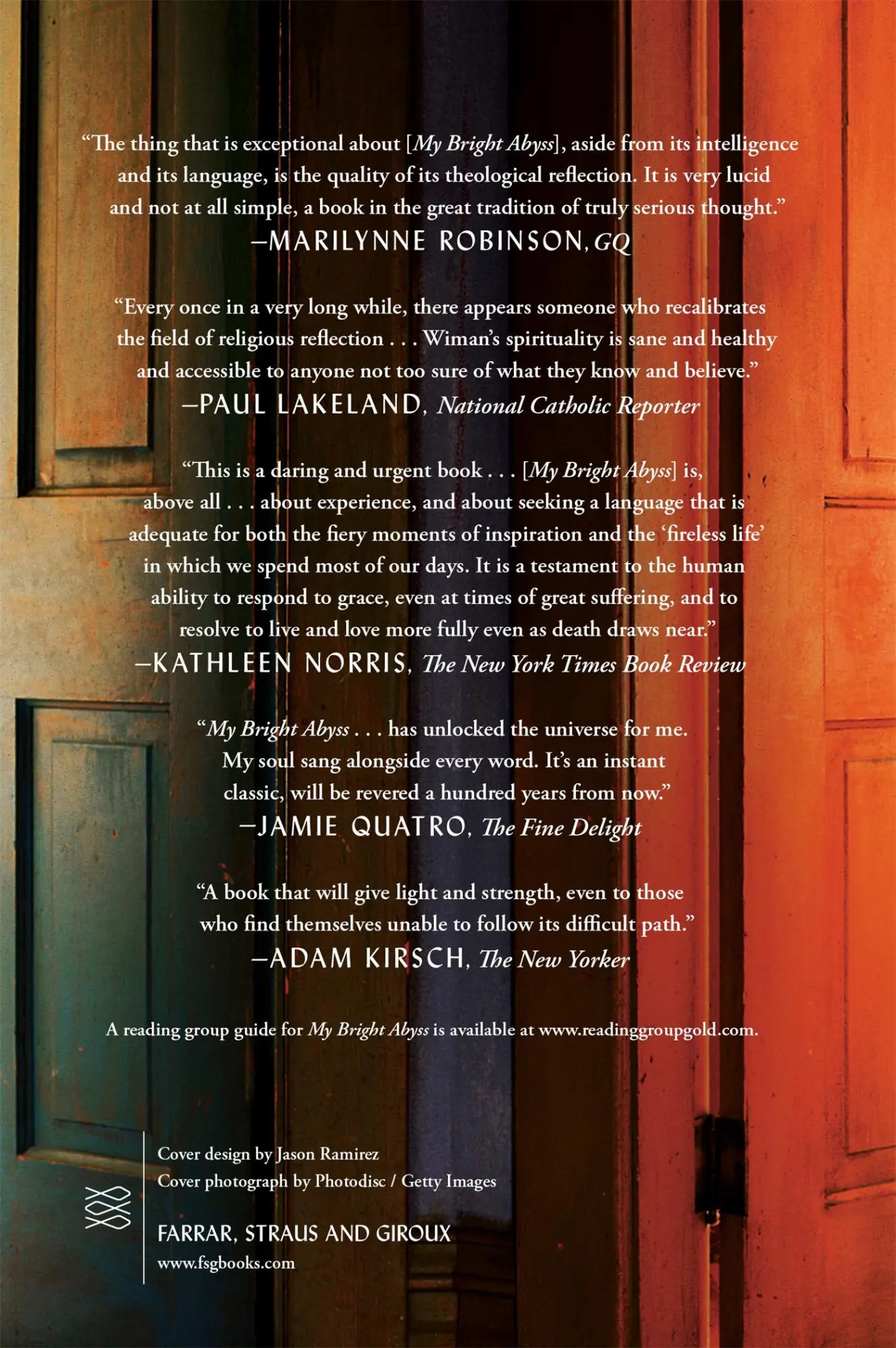 “The thing that is exceptional about [My Bright Abyss], aside from its intelligence and its language, is the quality of its theological reflection. It is very lucid and not at all simple, a book in the great tradition of truly serious thought.”
—MARILYNNE ROBINSON, GQ

“Every once in a very long while, there appears someone who recalibrates the field of religious reflection . . . Wiman’s spirituality is sane and healthy and accessible to anyone not too sure of what they know and believe.”
—PAUL LAKELAND, National Catholic Reporter

“This is a daring and urgent book . . . [My Bright Abyss] is, above all . . . about experience, and about seeking a language that is adequate for both the fiery moments of inspiration and the ‘fireless life’ in which we spend most of our days. It is a testament to the human ability to respond to grace, even at times of great suffering, and to resolve to live and love more fully even as death draws near.”
—KATHLEEN NORRIS, The New York Times Book Review

“My Bright Abyss . . . has unlocked the universe for me. My soul sang alongside every word. It’s an instant classic, will be revered a hundred years from now.”
—JAMIE QUATRO, The Fine Delight

“A book that will give light and strength, even to those who find themselves unable to follow its difficult path.”
—ADAM KIRSCH, The New Yorker

A reading group guide for My Bright Abyss is available at www.readinggroupgold.com.

Cover design by Jason Ramirez
Cover photograph by Photodisc / Getty Images

FARRAR, STRAUS AND GIROUX
www.fsgbooks.com